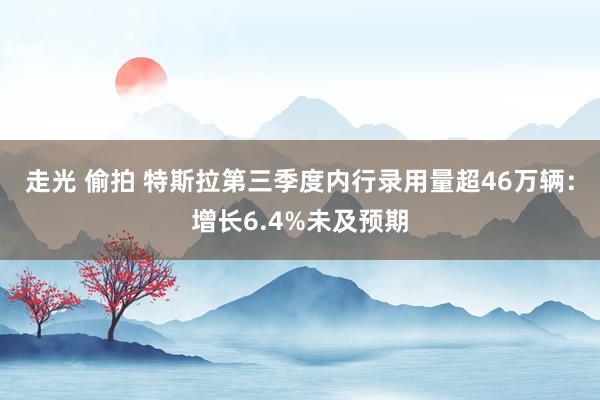 走光 偷拍 特斯拉第三季度内行录用量超46万辆：增长6.4%未及预期